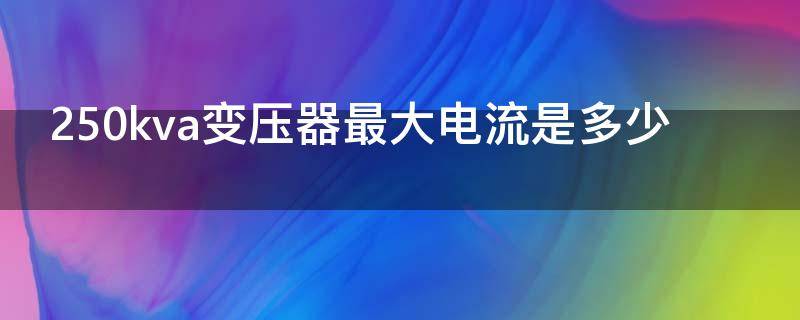 250kva变压器最大电流是多少